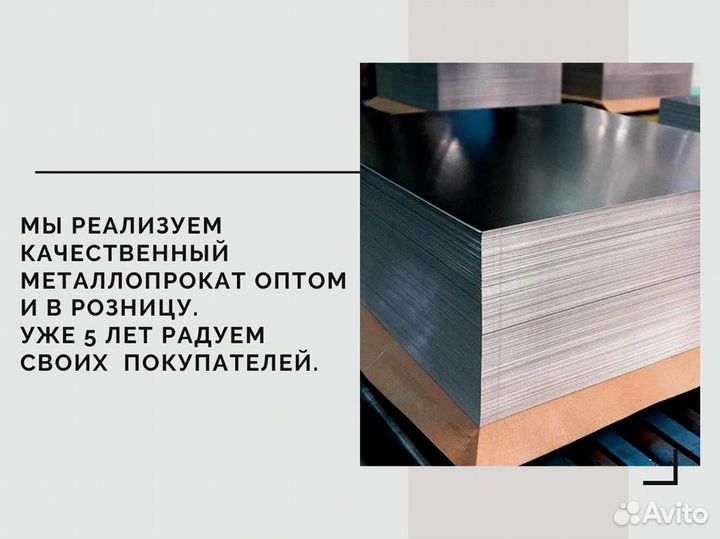 МЫ РЕАЛИЗУЕМ КАЧЕСТВЕННЫЙ МЕТАЛЛОПРОКАТ ОПТОМ И В РОЗНИЦУ.
УЖЕ 5 ЛЕТ РАДУЕМ СВОИХ ПОКУПАТЕЛЕЙ.

Avito